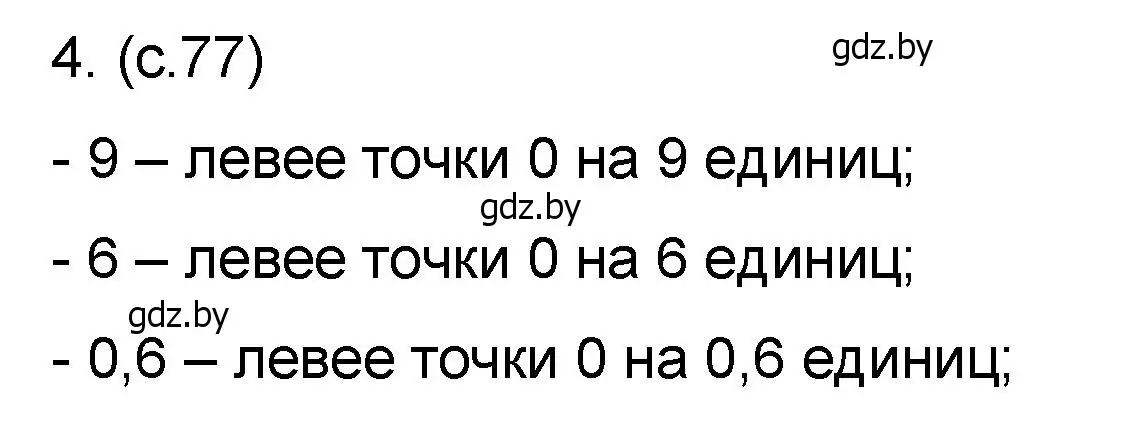 4. (с.77)

gdz.by

- 9 – левее точки 0 на 9 единиц;

gdz.by

- 6 – левее точки 0 на 6 единиц;

gdz.by

- 0,6 – левее точки 0 на 0,6 единиц;